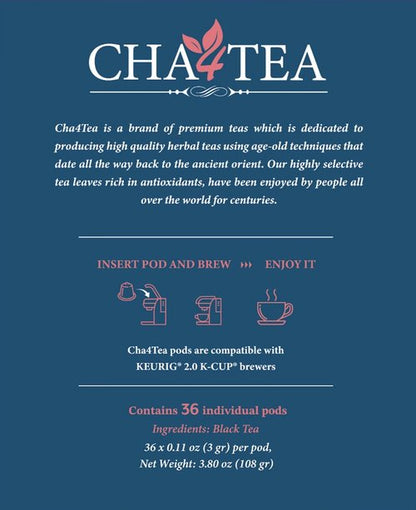 CHA4TEA

Cha4Tea is a brand of premium teas which is dedicated to producing high quality herbal teas using age-old techniques that date all the way back to the ancient orient. Our highly selective tea leaves rich in antioxidants, have been enjoyed by people all over the world for centuries.

INSERT POD AND BREW ››› ENJOY IT

Cha4Tea pods are compatible with KEURIG® 2.0 K-CUP® brewers

Contains 36 individual pods
Ingredients: Black Tea
36 x 0.11 oz (3 gr) per pod,
Net Weight: 3.80 oz (108 gr)